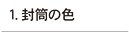 1. 封筒の色